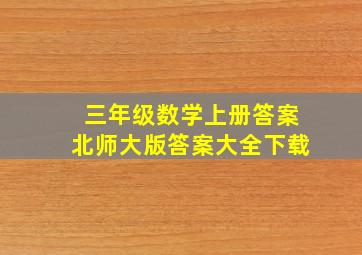 三年级数学上册答案
北师大版答案大全下载